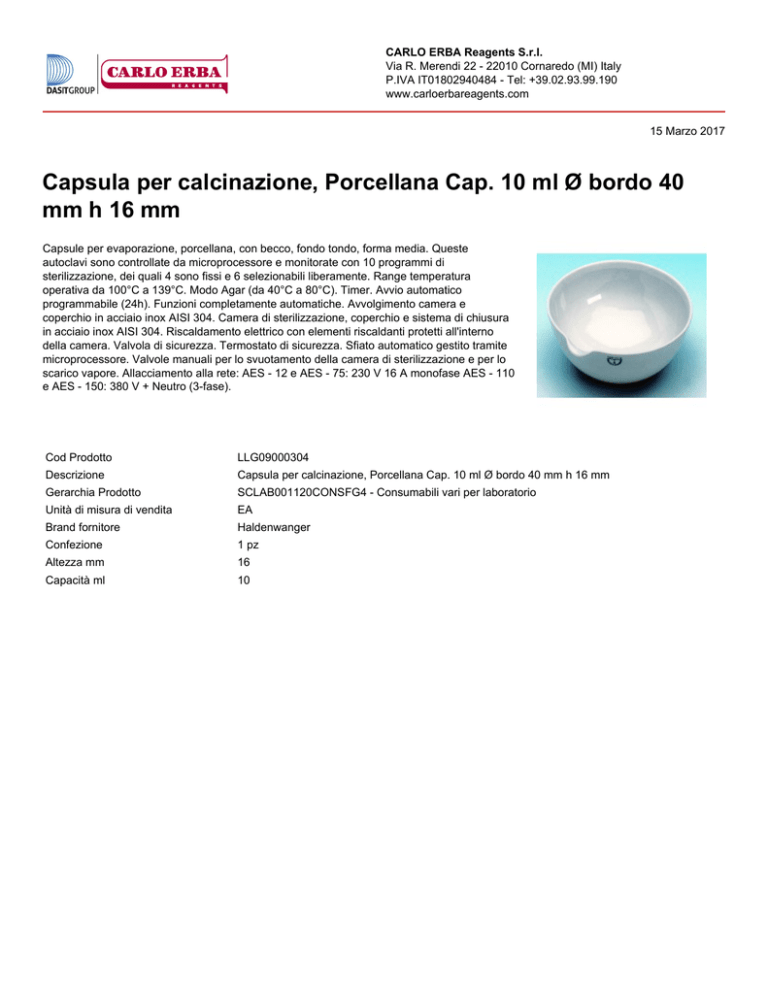 DASITGROUP

CARLO ERBA
REAGENTS

CARLO ERBA Reagents S.r.l.
Via R. Merendi 22 - 22010 Cornaredo (MI) Italy
P.IVA IT01802940484 - Tel: +39.02.93.99.190
www.carloerbareagents.com

15 Marzo 2017

Capsula per calcinazione, Porcellana Cap. 10 ml Ø bordo 40 mm h 16 mm

Capsule per evaporazione, porcellana, con becco, fondo tondo, forma media. Queste autoclavi sono controllate da microprocessore e monitorate con 10 programmi di sterilizzazione, dei quali 4 sono fissi e 6 selezionabili liberamente. Range temperatura operativa da 100°C a 139°C. Modo Agar (da 40°C a 80°C). Timer. Avvio automatico programmabile (24h). Funzioni completamente automatiche. Avvolgimento camera e coperchio in acciaio inox AISI 304. Camera di sterilizzazione, coperchio e sistema di chiusura in acciaio inox AISI 304. Riscaldamento elettrico con elementi riscaldanti protetti all'interno della camera. Valvola di sicurezza. Termostato di sicurezza. Sfiato automatico gestito tramite microprocessore. Valvole manuali per lo svuotamento della camera di sterilizzazione e per lo scarico vapore. Allacciamento alla rete: AES - 12 e AES - 75: 230 V 16 A monofase AES - 110 e AES - 150: 380 V + Neutro (3-fase).

Cod Prodotto LLG09000304
Descrizione Capsula per calcinazione, Porcellana Cap. 10 ml Ø bordo 40 mm h 16 mm
Gerarchia Prodotto SCLAB001120CONSFG4 - Consumabili vari per laboratorio
Unità di misura di vendita EA
Brand fornitore Haldenwanger
Confezione 1 pz
Altezza mm 16
Capacità ml 10